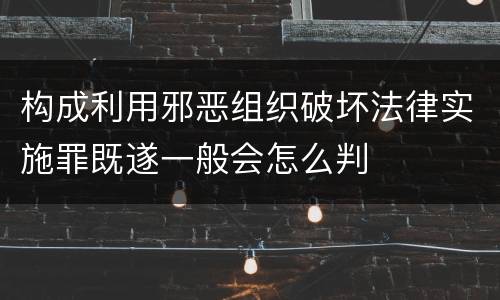 构成利用邪恶组织破坏法律实施罪既遂一般会怎么判